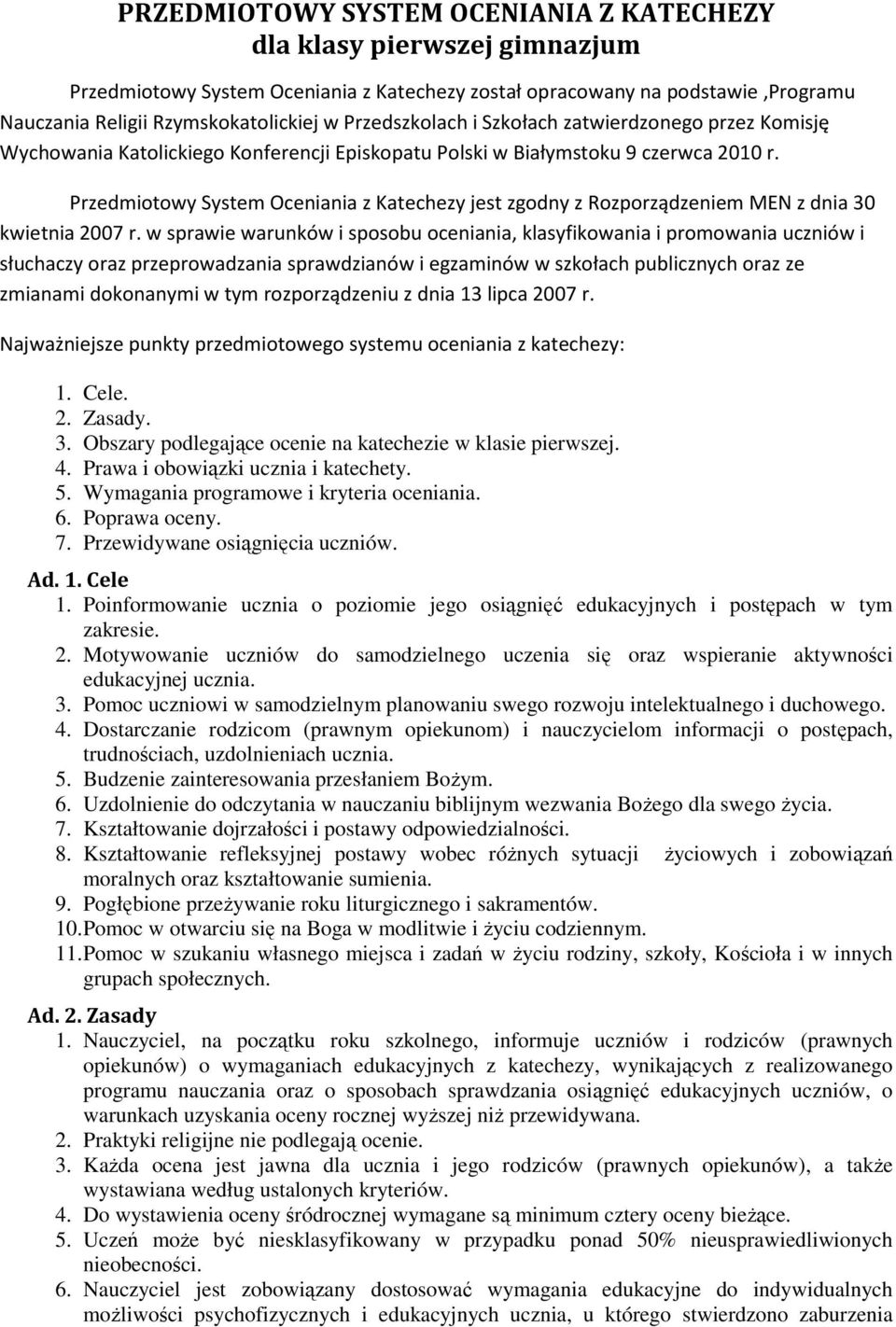 PRZEDMIOTOWY SYSTEM OCENIANIA Z KATECHEZY
dla klasy pierwszej gimnazjum

Przedmiotowy System Oceniania z Katechezy został opracowany na podstawie ,Programu Nauczania Religii Rzymskokatolickiej w Przedszkolach i Szkołach zatwierdzonego przez Komisję Wychowania Katolickiego Konferencji Episkopatu Polski w Białymstoku 9 czerwca 2010 r.

Przedmiotowy System Oceniania z Katechezy jest zgodny z Rozporządzeniem MEN z dnia 30 kwietnia 2007 r. w sprawie warunków i sposobu oceniania, klasyfikowania i promowania uczniów i słuchaczy oraz przeprowadzania sprawdzianów i egzaminów w szkołach publicznych oraz ze zmianami dokonanymi w tym rozporządzeniu z dnia 13 lipca 2007 r.

Najważniejsze punkty przedmiotowego systemu oceniania z katechezy:

1. Cele.
2. Zasady.
3. Obszary podlegające ocenie na katechezie w klasie pierwszej.
4. Prawa i obowiązki ucznia i katechety.
5. Wymagania programowe i kryteria oceniania.
6. Poprawa oceny.
7. Przewidywane osiągnięcia uczniów.

Ad. 1. Cele
1. Poinformowanie ucznia o poziomie jego osiągnięć edukacyjnych i postępach w tym zakresie.
2. Motywowanie uczniów do samodzielnego uczenia się oraz wspieranie aktywności edukacyjnej ucznia.
3. Pomoc uczniowi w samodzielnym planowaniu swego rozwoju intelektualnego i duchowego.
4. Dostarczanie rodzicom (prawnym opiekunom) i nauczycielom informacji o postępach, trudnościach, uzdolnieniach ucznia.
5. Budzenie zainteresowania przesłaniem Bożym.
6. Uzdolnienie do odczytania w nauczaniu biblijnym wezwania Bożego dla swego życia.
7. Kształtowanie dojrzałości i postawy odpowiedzialności.
8. Kształtowanie refleksyjnej postawy wobec różnych sytuacji życiowych i zobowiązań moralnych oraz kształtowanie sumienia.
9. Pogłębione przeżywanie roku liturgicznego i sakramentów.
10. Pomoc w otwarciu się na Boga w modlitwie i życiu codziennym.
11. Pomoc w szukaniu własnego miejsca i zadań w życiu rodziny, szkoły, Kościoła i w innych grupach społecznych.

Ad. 2. Zasady
1. Nauczyciel, na początku roku szkolnego, informuje uczniów i rodziców (prawnych opiekunów) o wymaganiach edukacyjnych z katechezy, wynikających z realizowanego programu nauczania oraz o sposobach sprawdzania osiągnięć edukacyjnych uczniów, o warunkach uzyskania oceny rocznej wyższej niż przewidywana.
2. Praktyki religijne nie podlegają ocenie.
3. Każda ocena jest jawna dla ucznia i jego rodziców (prawnych opiekunów), a także wystawiana według ustalonych kryteriów.
4. Do wystawienia oceny śródrocznej wymagane są minimum cztery oceny bieżące.
5. Uczeń może być niesklasyfikowany w przypadku ponad 50% nieusprawiedliwionych nieobecności.
6. Nauczyciel jest zobowiązany dostosować wymagania edukacyjne do indywidualnych możliwości psychofizycznych i edukacyjnych ucznia, u którego stwierdzono zaburzenia